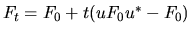 $F_t = F_0 + t(uF_0u^* - F_0)$